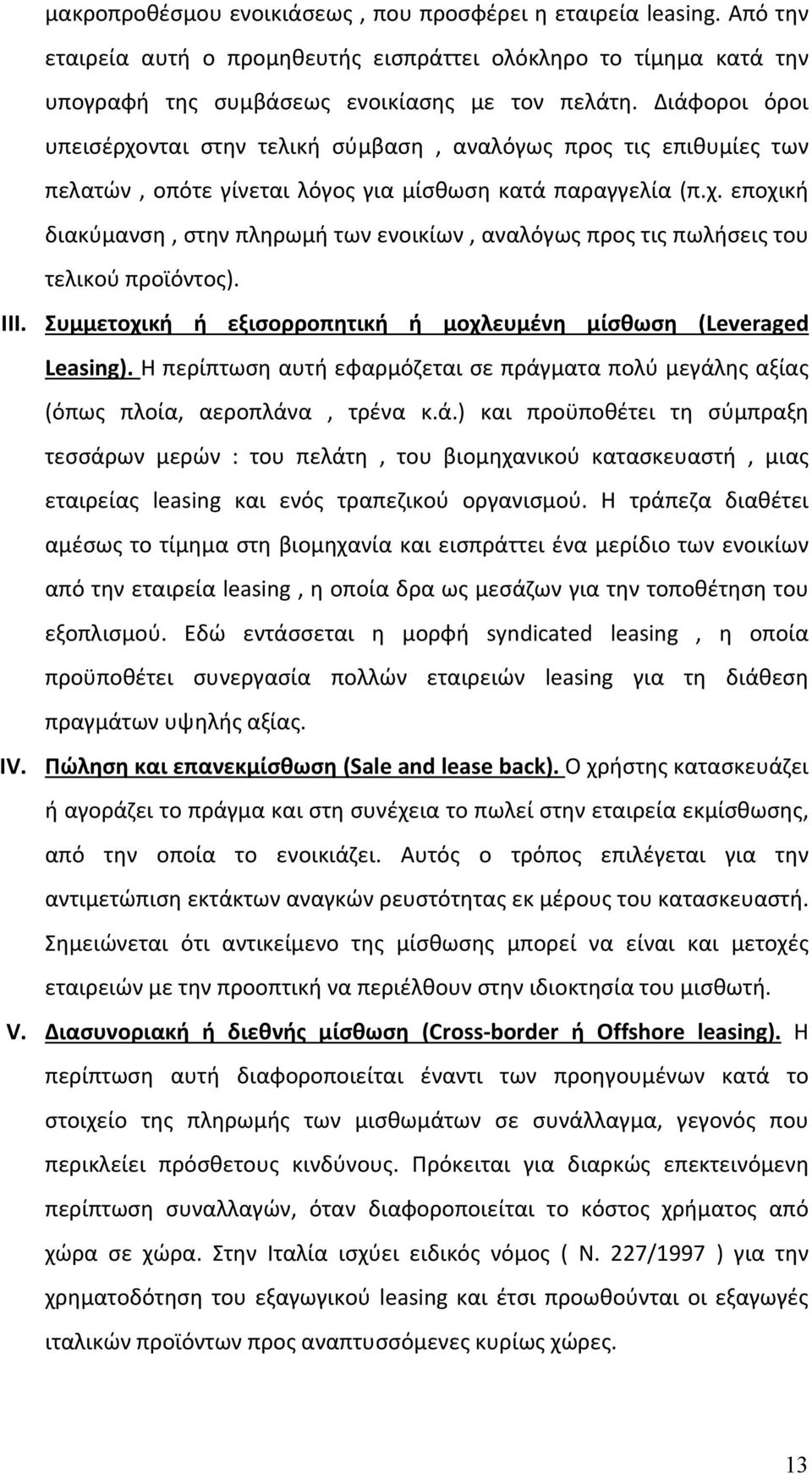 μακροπροθέσμου ενοικιάσεως , που προσφέρει η εταιρεία leasing. Από την εταιρεία αυτή ο προμηθευτής εισπράττει ολόκληρο το τίμημα κατά την υπογραφή της συμβάσεως ενοικίασης με τον πελάτη. Διάφοροι όροι υπεισέρχονται στην τελική σύμβαση , αναλόγως προς τις επιθυμίες των πελατών , οπότε γίνεται λόγος για μίσθωση κατά παραγγελία (π.χ. εποχική διακύμανση , στην πληρωμή των ενοικίων , αναλόγως προς τις πωλήσεις του τελικού προϊόντος).

III. Συμμετοχική ή εξισορροπητική ή μοχλευμένη μίσθωση (Leveraged Leasing). Η περίπτωση αυτή εφαρμόζεται σε πράγματα πολύ μεγάλης αξίας (όπως πλοία, αεροπλάνα , τρένα κ.ά.) και προϋποθέτει τη σύμπραξη τεσσάρων μερών : του πελάτη , του βιομηχανικού κατασκευαστή , μιας εταιρείας leasing και ενός τραπεζικού οργανισμού. Η τράπεζα διαθέτει αμέσως το τίμημα στη βιομηχανία και εισπράττει ένα μερίδιο των ενοικίων από την εταιρεία leasing , η οποία δρα ως μεσάζων για την τοποθέτηση του εξοπλισμού. Εδώ εντάσσεται η μορφή syndicated leasing , η οποία προϋποθέτει συνεργασία πολλών εταιρειών leasing για τη διάθεση πραγμάτων υψηλής αξίας.

IV. Πώληση και επανεκμίσθωση (Sale and lease back). Ο χρήστης κατασκευάζει ή αγοράζει το πράγμα και στη συνέχεια το πωλεί στην εταιρεία εκμίσθωσης, από την οποία το ενοικιάζει. Αυτός ο τρόπος επιλέγεται για την αντιμετώπιση εκτάκτων αναγκών ρευστότητας εκ μέρους του κατασκευαστή. Σημειώνεται ότι αντικείμενο της μίσθωσης μπορεί να είναι και μετοχές εταιρειών με την προοπτική να περιέλθουν στην ιδιοκτησία του μισθωτή.

V. Διασυνοριακή ή διεθνής μίσθωση (Cross-border ή Offshore leasing). Η περίπτωση αυτή διαφοροποιείται έναντι των προηγουμένων κατά το στοιχείο της πληρωμής των μισθωμάτων σε συνάλλαγμα, γεγονός που περικλείει πρόσθετους κινδύνους. Πρόκειται για διαρκώς επεκτεινόμενη περίπτωση συναλλαγών, όταν διαφοροποιείται το κόστος χρήματος από χώρα σε χώρα. Στην Ιταλία ισχύει ειδικός νόμος ( Ν. 227/1997 ) για την χρηματοδότηση του εξαγωγικού leasing και έτσι προωθούνται οι εξαγωγές ιταλικών προϊόντων προς αναπτυσσόμενες κυρίως χώρες.

13